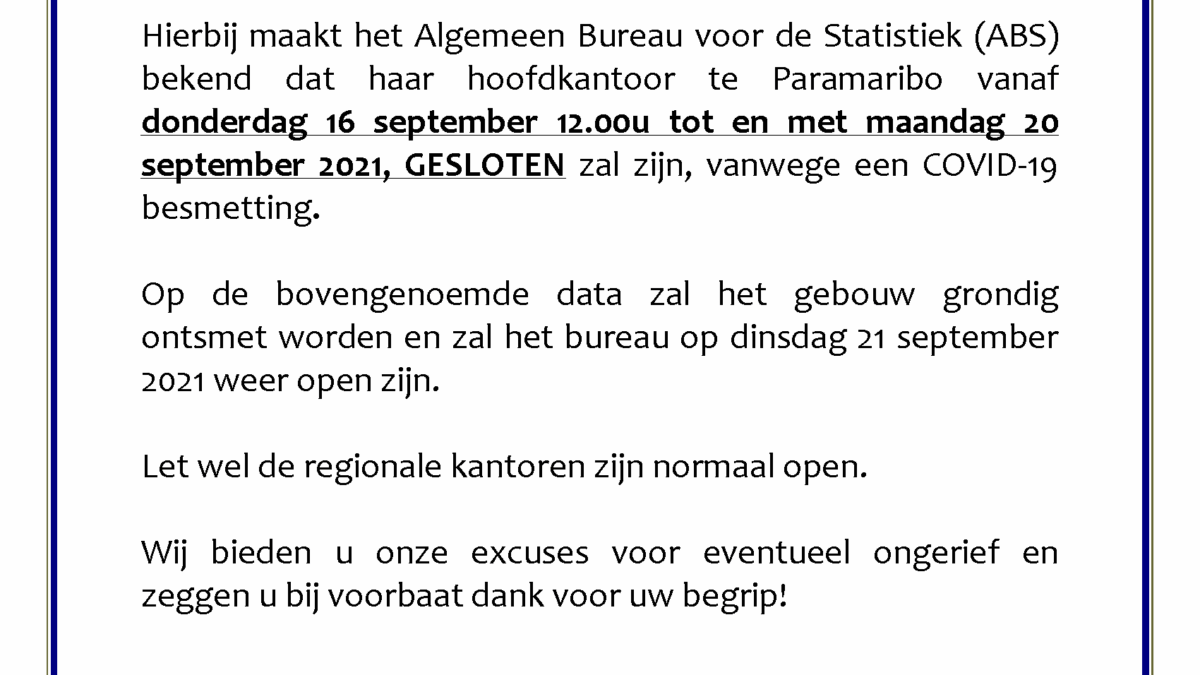 Hierbij maakt het Algemeen Bureau voor de Statistiek (ABS) bekend dat haar hoofdkantoor te Paramaribo vanaf donderdag 16 september 12.00u tot en met maandag 20 september 2021, GESLOTEN zal zijn, vanwege een COVID-19 besmetting.

Op de bovengenoemde data zal het gebouw grondig ontsmet worden en zal het bureau op dinsdag 21 september 2021 weer open zijn.

Let wel de regionale kantoren zijn normaal open.

Wij bieden u onze excuses voor eventueel ongerief en zeggen u bij voorbaat dank voor uw begrip!